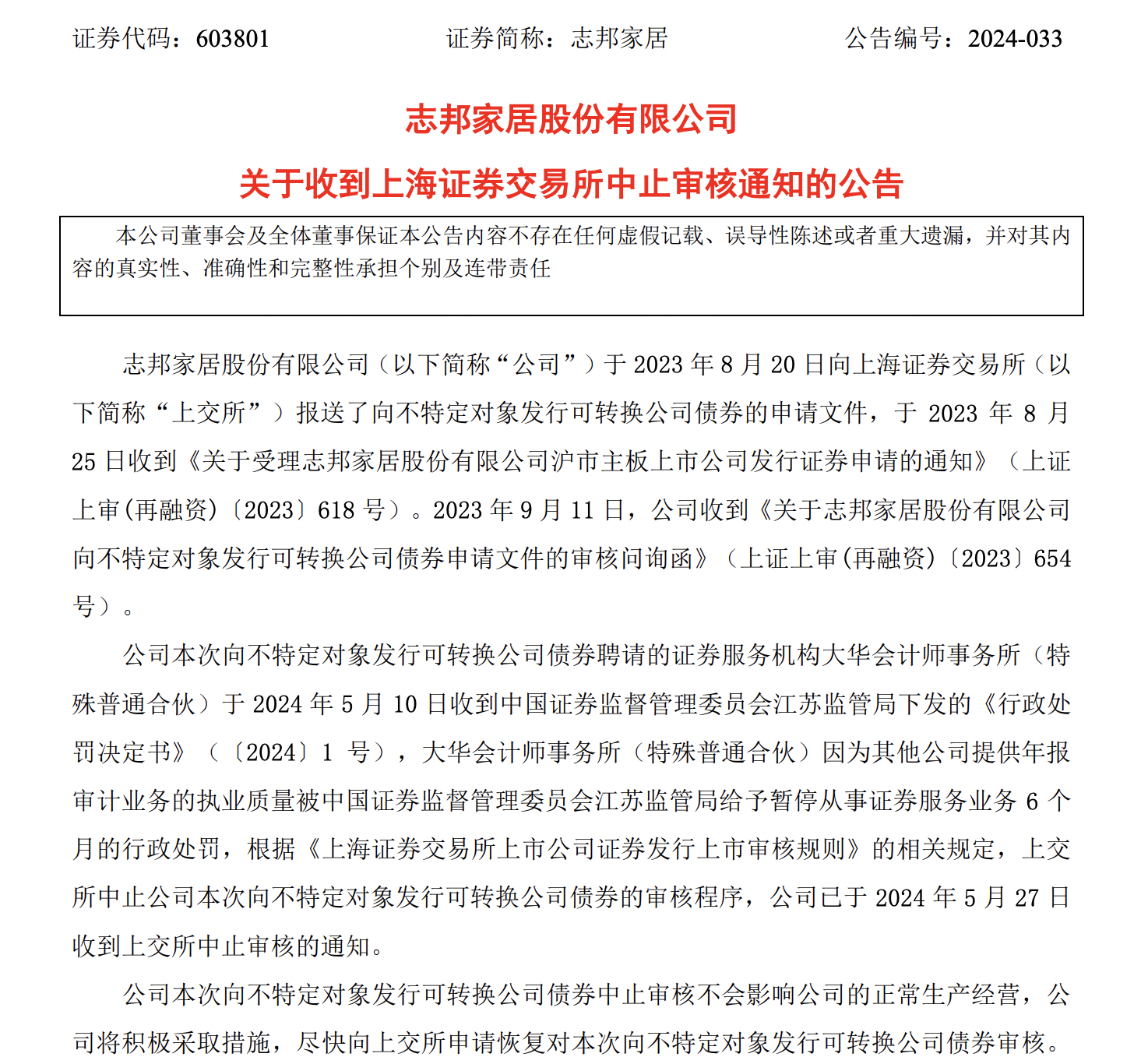 证券代码：603801 证券简称：志邦家居 公告编号：2024-033

志邦家居股份有限公司

关于收到上海证券交易所中止审核通知的公告

本公司董事会及全体董事保证本公告内容不存在任何虚假记载、误导性陈述或者重大遗漏，并对其内容的真实性、准确性和完整性承担个别及连带责任

志邦家居股份有限公司（以下简称“公司”）于 2023 年 8 月 20 日向上海证券交易所（以下简称“上交所”）报送了向不特定对象发行可转换公司债券的申请文件，于 2023 年 8 月 25 日收到《关于受理志邦家居股份有限公司沪市主板上市公司发行证券申请的通知》（上证上审(再融资)〔2023〕618 号）。2023 年 9 月 11 日，公司收到《关于志邦家居股份有限公司向不特定对象发行可转换公司债券申请文件的审核问询函》（上证上审(再融资)〔2023〕654 号）。

公司本次向不特定对象发行可转换公司债券聘请的证券服务机构大华会计师事务所（特殊普通合伙）于 2024 年 5 月 10 日收到中国证券监督管理委员会江苏监管局下发的《行政处罚决定书》（〔2024〕1 号），大华会计师事务所（特殊普通合伙）因为其他公司提供年报审计业务的执业质量被中国证券监督管理委员会江苏监管局给予暂停从事证券服务业务 6 个月的行政处罚，根据《上海证券交易所上市公司证券发行上市审核规则》的相关规定，上交所中止公司本次向不特定对象发行可转换公司债券的审核程序，公司已于 2024 年 5 月 27 日收到上交所中止审核的通知。

公司本次向不特定对象发行可转换公司债券中止审核不会影响公司的正常生产经营，公司将积极采取措施，尽快向上交所申请恢复对本次向不特定对象发行可转换公司债券审核。